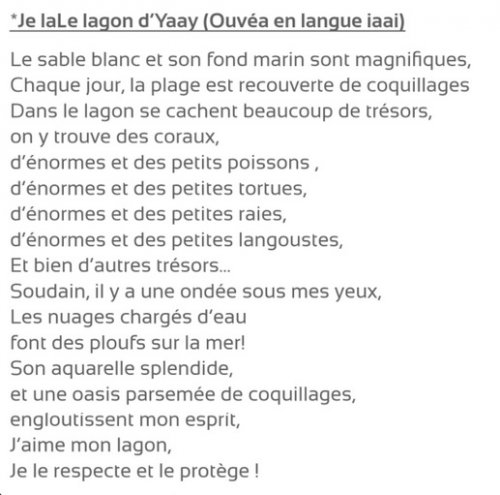 *Je laLe lagon d’Yaay (Ouvéa en langue iaai)

Le sable blanc et son fond marin sont magnifiques,
Chaque jour, la plage est recouverte de coquillages
Dans le lagon se cachent beaucoup de trésors,
on y trouve des coraux,
d’énormes et des petits poissons ,
d’énormes et des petites tortues,
d’énormes et des petites raies,
d’énormes et des petites langoustes,
Et bien d’autres trésors…
Soudain, il y a une ondée sous mes yeux,
Les nuages chargés d’eau
font des ploufs sur la mer!
Son aquarelle splendide,
et une oasis parsemée de coquillages,
engloutissent mon esprit,
J’aime mon lagon,
Je le respecte et le protège !